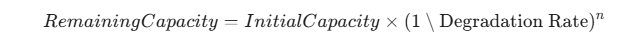 $RemainingCapacity = InitialCapacity \times (1 \setminus \text{Degradation Rate})^n$